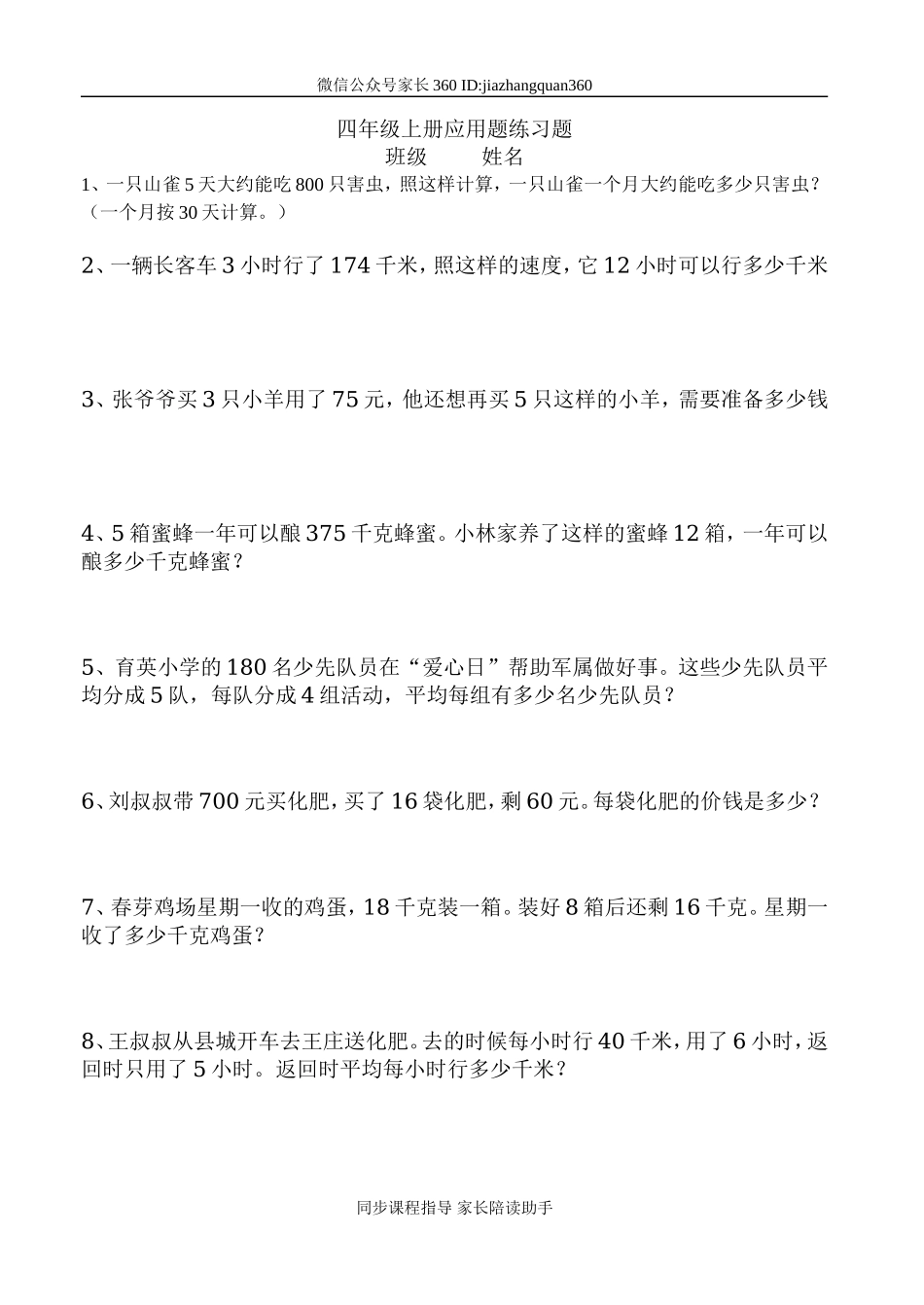 微信公众号家长360 ID:jiazhangquan360

四年级上册应用题练习题

班级　　姓名

1、一只山雀5天大约能吃800只害虫，照这样计算，一只山雀一个月大约能吃多少只害虫？（一个月按30天计算。）

2、一辆长客车3小时行了174千米，照这样的速度，它12小时可以行多少千米

3、张爷爷买3只小羊用了75元，他还想再买5只这样的小羊，需要准备多少钱

4、5箱蜜蜂一年可以酿375千克蜂蜜。小林家养了这样的蜜蜂12箱，一年可以酿多少千克蜂蜜？

5、育英小学的180名少先队员在“爱心日”帮助军属做好事。这些少先队员平均分成5队，每队分成4组活动，平均每组有多少名少先队员？

6、刘叔叔带700元买化肥，买了16袋化肥，剩60元。每袋化肥的价钱是多少？

7、春芽鸡场星期一收的鸡蛋，18千克装一箱。装好8箱后还剩16千克。星期一收了多少千克鸡蛋？

8、王叔叔从县城开车去王庄送化肥。去的时候每小时行40千米，用了6小时，返回时只用了5小时。返回时平均每小时行多少千米？

同步课程指导 家长陪读助手